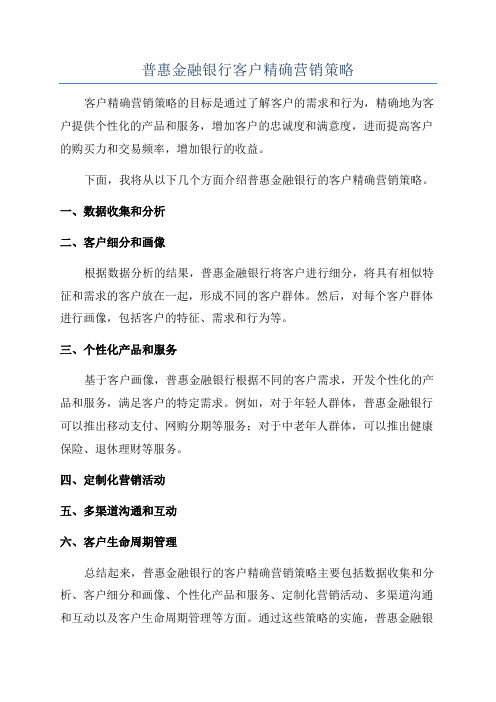 普惠金融银行客户精确营销策略

客户精确营销策略的目标是通过了解客户的需求和行为，精确地为客户提供个性化的产品和服务，增加客户的忠诚度和满意度，进而提高客户的购买力和交易频率，增加银行的收益。

下面，我将从以下几个方面介绍普惠金融银行的客户精确营销策略。

一、数据收集和分析

二、客户细分和画像

根据数据分析的结果，普惠金融银行将客户进行细分，将具有相似特征和需求的客户放在一起，形成不同的客户群体。然后，对每个客户群体进行画像，包括客户的特征、需求和行为等。

三、个性化产品和服务

基于客户画像，普惠金融银行根据不同的客户需求，开发个性化的产品和服务，满足客户的特定需求。例如，对于年轻人群体，普惠金融银行可以推出移动支付、网购分期等服务；对于中老年人群体，可以推出健康保险、退休理财等服务。

四、定制化营销活动

五、多渠道沟通和互动

六、客户生命周期管理

总结起来，普惠金融银行的客户精确营销策略主要包括数据收集和分析、客户细分和画像、个性化产品和服务、定制化营销活动、多渠道沟通和互动以及客户生命周期管理等方面。通过这些策略的实施，普惠金融银